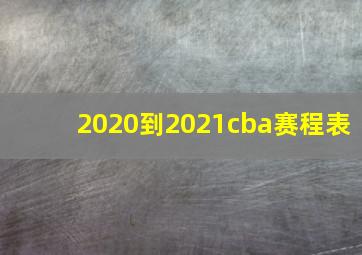 2020到2021cba赛程表